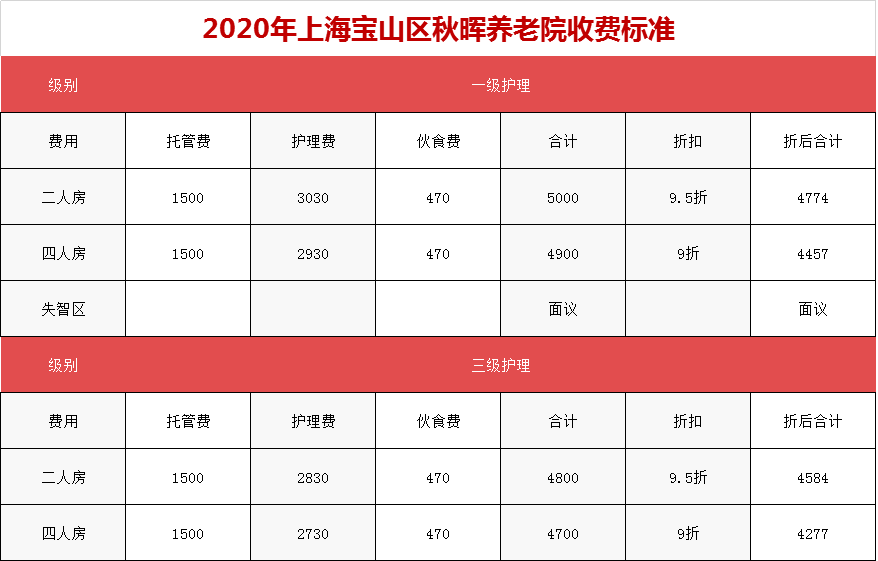 2020年上海宝山区秋晖养老院收费标准

| 级别 | 一级护理 | | | | | |
|---|---|---|---|---|---|---|
| 费用 | 托管费 | 护理费 | 伙食费 | 合计 | 折扣 | 折后合计 |
| 二人房 | 1500 | 3030 | 470 | 5000 | 9.5折 | 4774 |
| 四人房 | 1500 | 2930 | 470 | 4900 | 9折 | 4457 |
| 失智区 | | | | 面议 | | 面议 |
| 级别 | 三级护理 | | | | | |
| 费用 | 托管费 | 护理费 | 伙食费 | 合计 | 折扣 | 折后合计 |
| 二人房 | 1500 | 2830 | 470 | 4800 | 9.5折 | 4584 |
| 四人房 | 1500 | 2730 | 470 | 4700 | 9折 | 4277 |